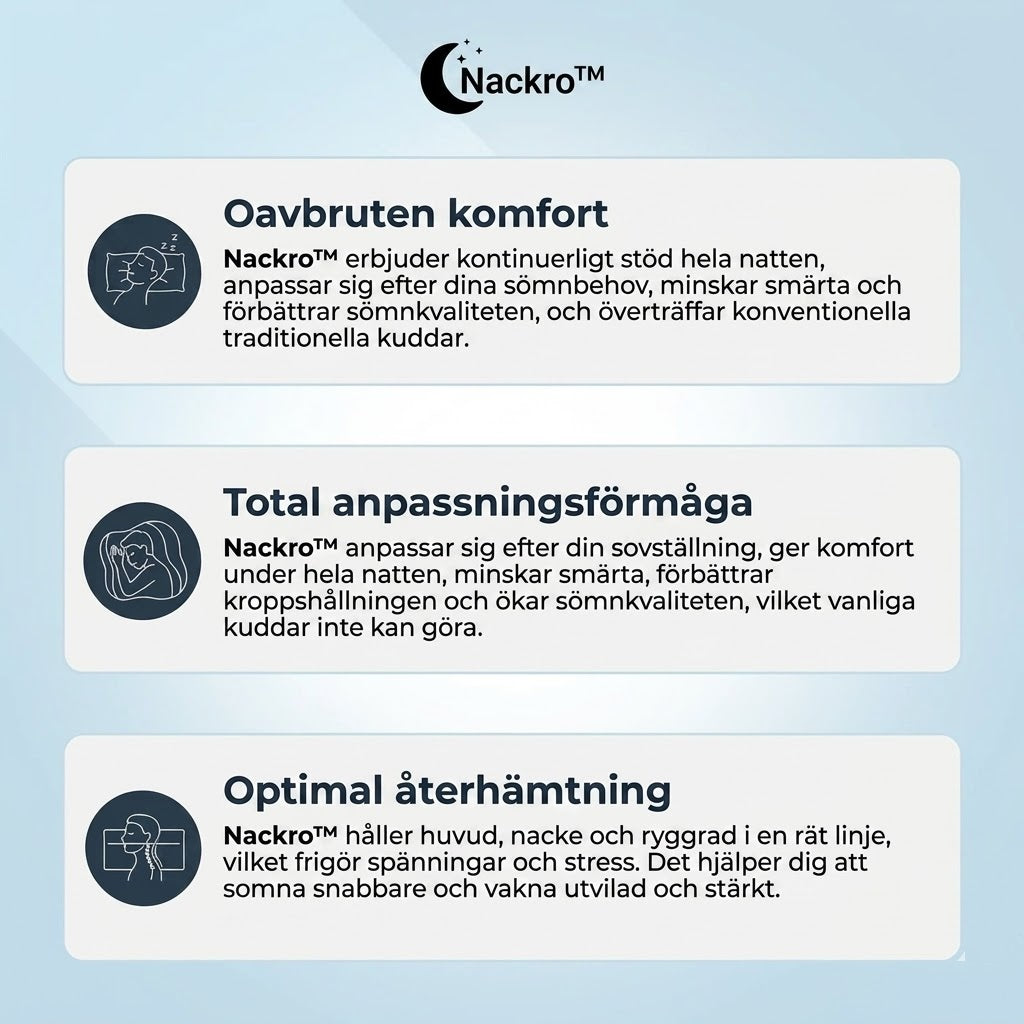 Nackro™

Oavbruten komfort

Nackro™ erbjuder kontinuerligt stöd hela natten, anpassar sig efter dina sömnbehov, minskar smärta och förbättrar sömnkvaliteten, och överträffar konventionella traditionella kuddar.

Total anpassningsförmåga

Nackro™ anpassar sig efter din sovställning, ger komfort under hela natten, minskar smärta, förbättrar kroppshållningen och ökar sömnkvaliteten, vilket vanliga kuddar inte kan göra.

Optimal återhämtning

Nackro™ håller huvud, nacke och ryggrad i en rät linje, vilket frigör spänningar och stress. Det hjälper dig att somna snabbare och vakna utvilad och stärkt.